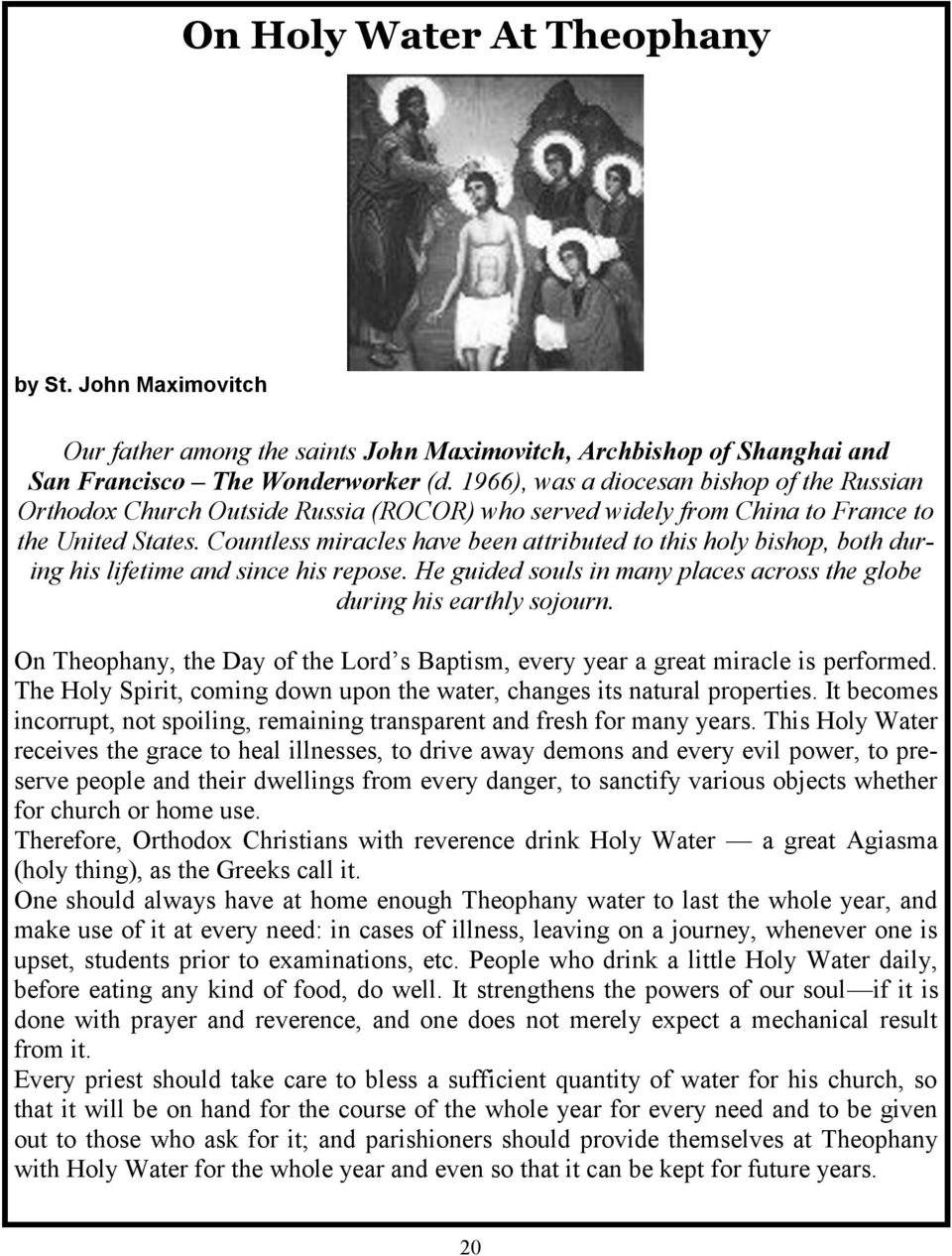 On Holy Water At Theophany

by St. John Maximovitch

Our father among the saints John Maximovitch, Archbishop of Shanghai and San Francisco – The Wonderworker (d. 1966), was a diocesan bishop of the Russian Orthodox Church Outside Russia (ROCOR) who served widely from China to France to the United States. Countless miracles have been attributed to this holy bishop, both during his lifetime and since his repose. He guided souls in many places across the globe during his earthly sojourn.

On Theophany, the Day of the Lord's Baptism, every year a great miracle is performed. The Holy Spirit, coming down upon the water, changes its natural properties. It becomes incorrupt, not spoiling, remaining transparent and fresh for many years. This Holy Water receives the grace to heal illnesses, to drive away demons and every evil power, to preserve people and their dwellings from every danger, to sanctify various objects whether for church or home use.
Therefore, Orthodox Christians with reverence drink Holy Water — a great Agiasma (holy thing), as the Greeks call it.
One should always have at home enough Theophany water to last the whole year, and make use of it at every need: in cases of illness, leaving on a journey, whenever one is upset, students prior to examinations, etc. People who drink a little Holy Water daily, before eating any kind of food, do well. It strengthens the powers of our soul—if it is done with prayer and reverence, and one does not merely expect a mechanical result from it.
Every priest should take care to bless a sufficient quantity of water for his church, so that it will be on hand for the course of the whole year for every need and to be given out to those who ask for it; and parishioners should provide themselves at Theophany with Holy Water for the whole year and even so that it can be kept for future years.

20